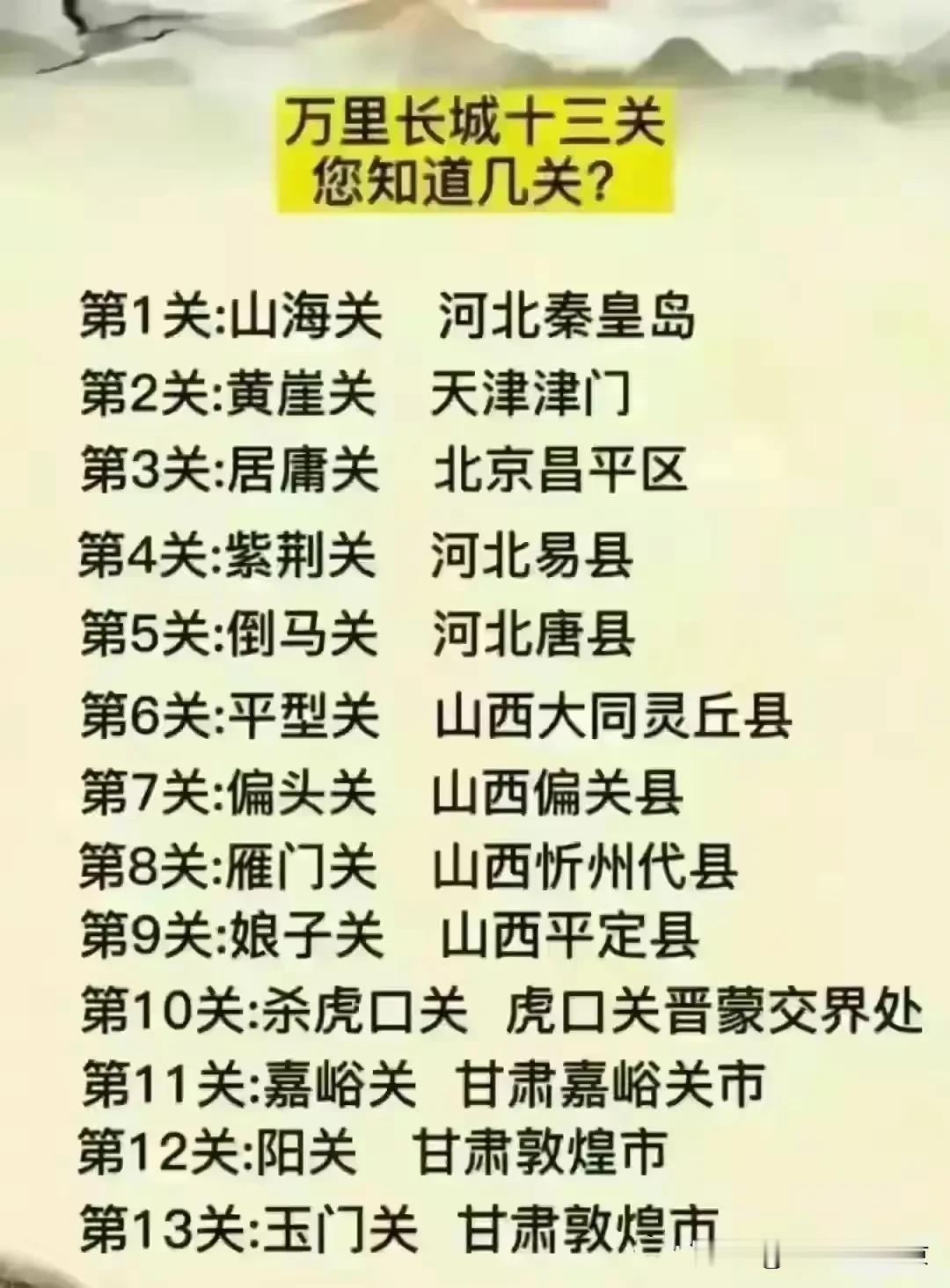 万里长城十三关
您知道几关?

第1关:山海关　河北秦皇岛
第2关:黄崖关　天津津门
第3关:居庸关　北京昌平区
第4关:紫荆关　河北易县
第5关:倒马关　河北唐县
第6关:平型关　山西大同灵丘县
第7关:偏头关　山西偏关县
第8关:雁门关　山西忻州代县
第9关:娘子关　山西平定县
第10关:杀虎口关　虎口关晋蒙交界处
第11关:嘉峪关　甘肃嘉峪关市
第12关:阳关　甘肃敦煌市
第13关:玉门关　甘肃敦煌市